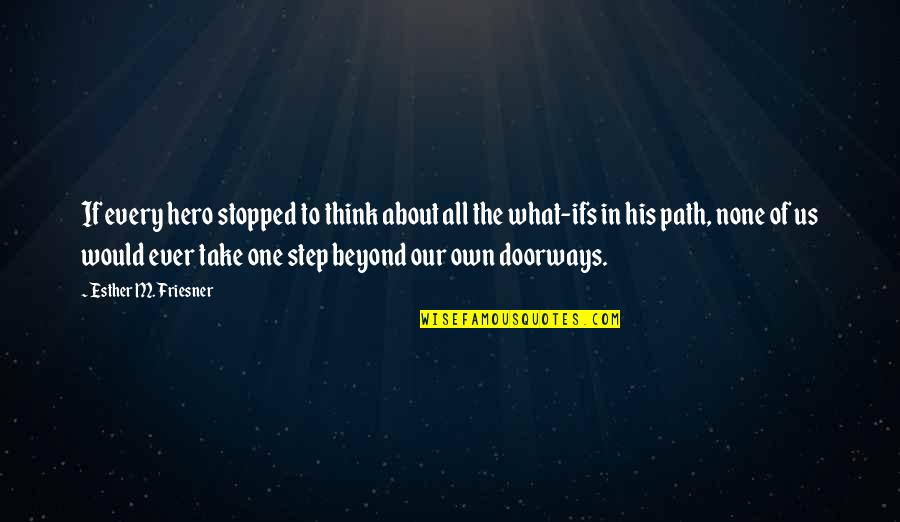 If every hero stopped to think about all the what-ifs in his path, none of us would ever take one step beyond our own doorways.

~ Esther M. Friesner

WISEFAMOUSQUOTES.COM